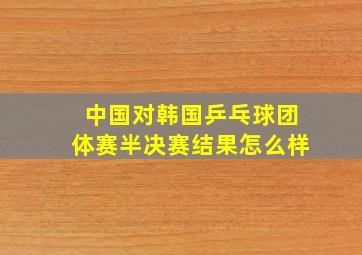 中国对韩国乒乓球团体赛半决赛结果怎么样